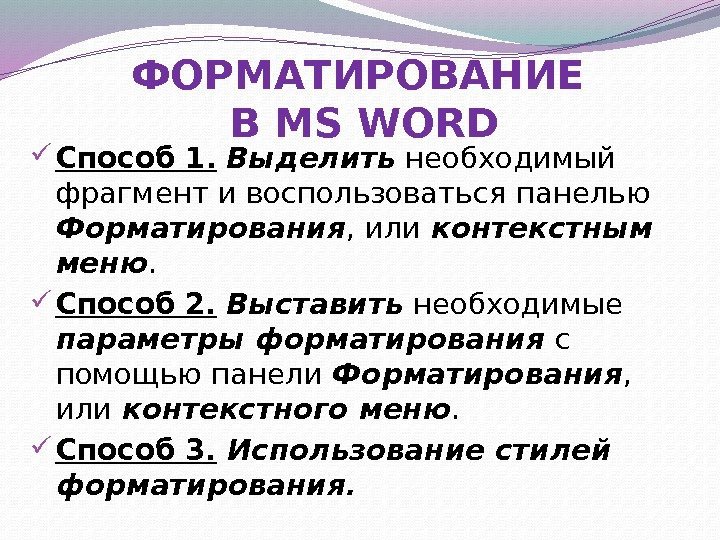 ФОРМАТИРОВАНИЕ
В MS WORD

✓ Способ 1. Выделить необходимый фрагмент и воспользоваться панелью Форматирования, или контекстным меню.

✓ Способ 2. Выставить необходимые параметры форматирования с помощью панели Форматирования, или контекстного меню.

✓ Способ 3. Использование стилей форматирования.